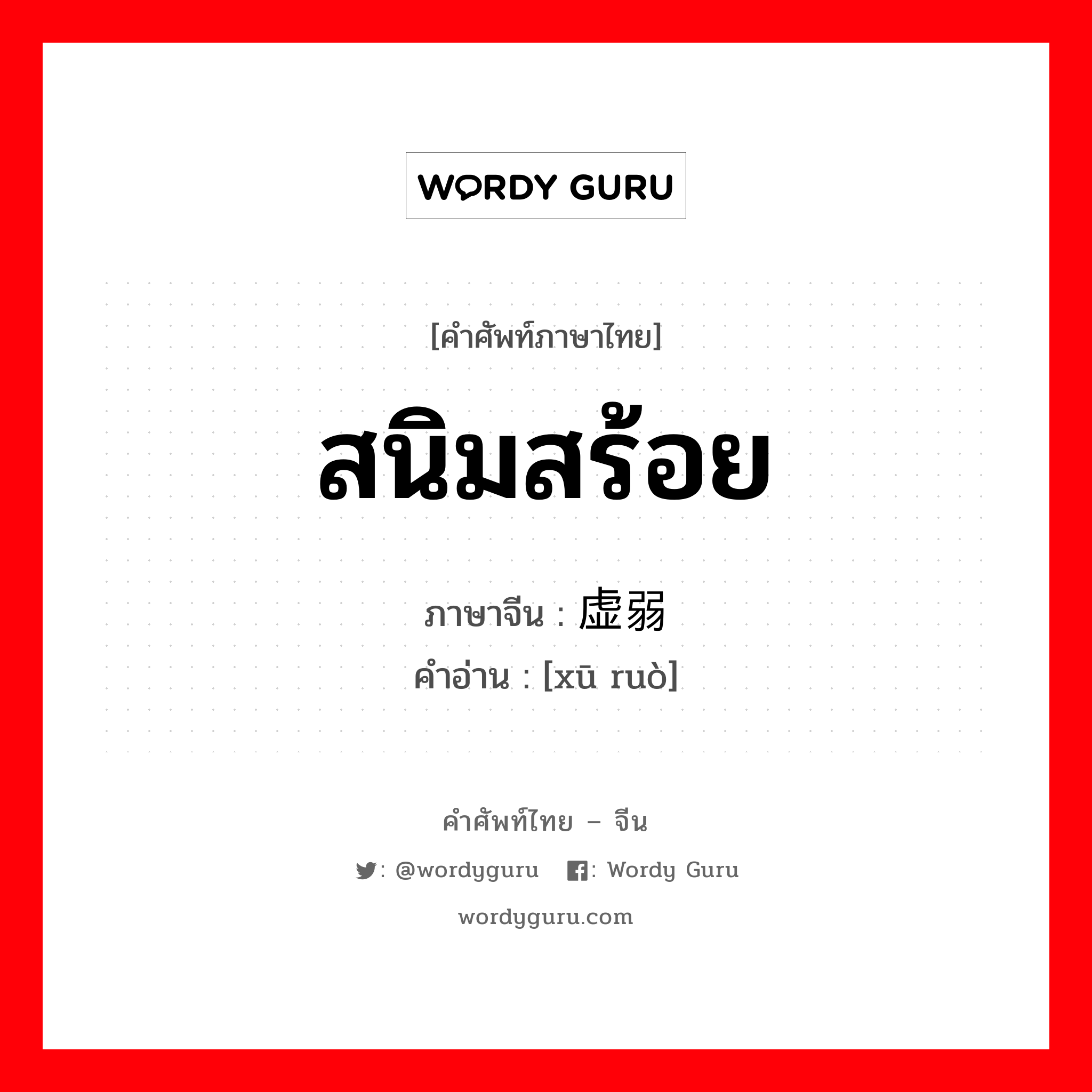 WORDY GURU

[คำศัพท์ภาษาไทย]

สนิมสร้อย

ภาษาจีน : 虚弱
คำอ่าน : [xū ruò]

คำศัพท์ไทย – จีน

: @wordyguru : Wordy Guru

wordyguru.com